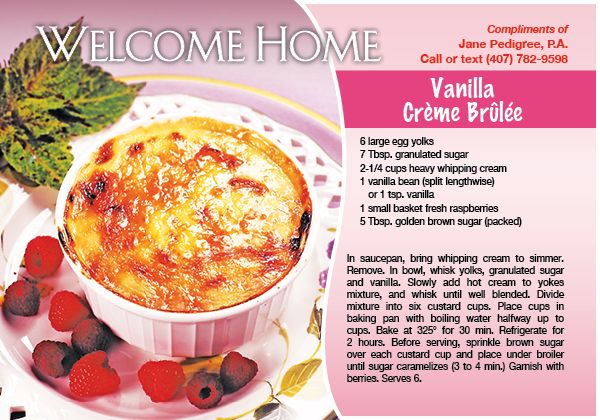 WELCOME HOME

Compliments of
Jane Pedigree, P.A.
Call or text (407) 782-9598

Vanilla
Crème Brûlée

6 large egg yolks
7 Tbsp. granulated sugar
2-1/4 cups heavy whipping cream
1 vanilla bean (split lengthwise)
or 1 tsp. vanilla
1 small basket fresh raspberries
5 Tbsp. golden brown sugar (packed)

In saucepan, bring whipping cream to simmer. Remove. In bowl, whisk yolks, granulated sugar and vanilla. Slowly add hot cream to yokes mixture, and whisk until well blended. Divide mixture into six custard cups. Place cups in baking pan with boiling water halfway up to cups. Bake at 325° for 30 min. Refrigerate for 2 hours. Before serving, sprinkle brown sugar over each custard cup and place under broiler until sugar caramelizes (3 to 4 min.) Garnish with berries. Serves 6.